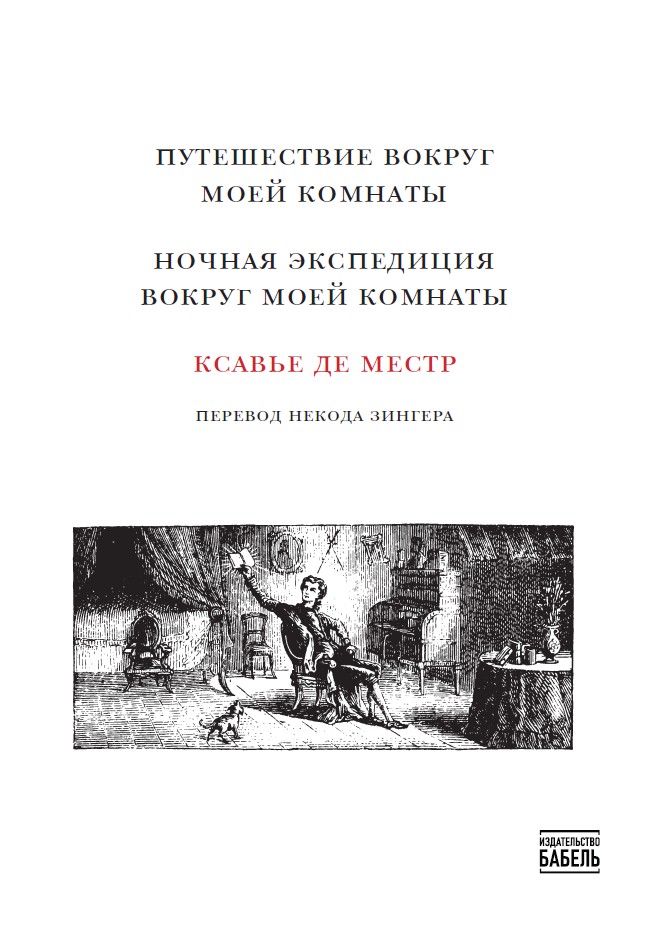 ПУТЕШЕСТВИЕ ВОКРУГ МОЕЙ КОМНАТЫ

НОЧНАЯ ЭКСПЕДИЦИЯ ВОКРУГ МОЕЙ КОМНАТЫ

КСАВЬЕ ДЕ МЕСТР

ПЕРЕВОД НЕКОДА ЗИНГЕРА

ИЗДАТЕЛЬСТВО БАБЕЛЬ